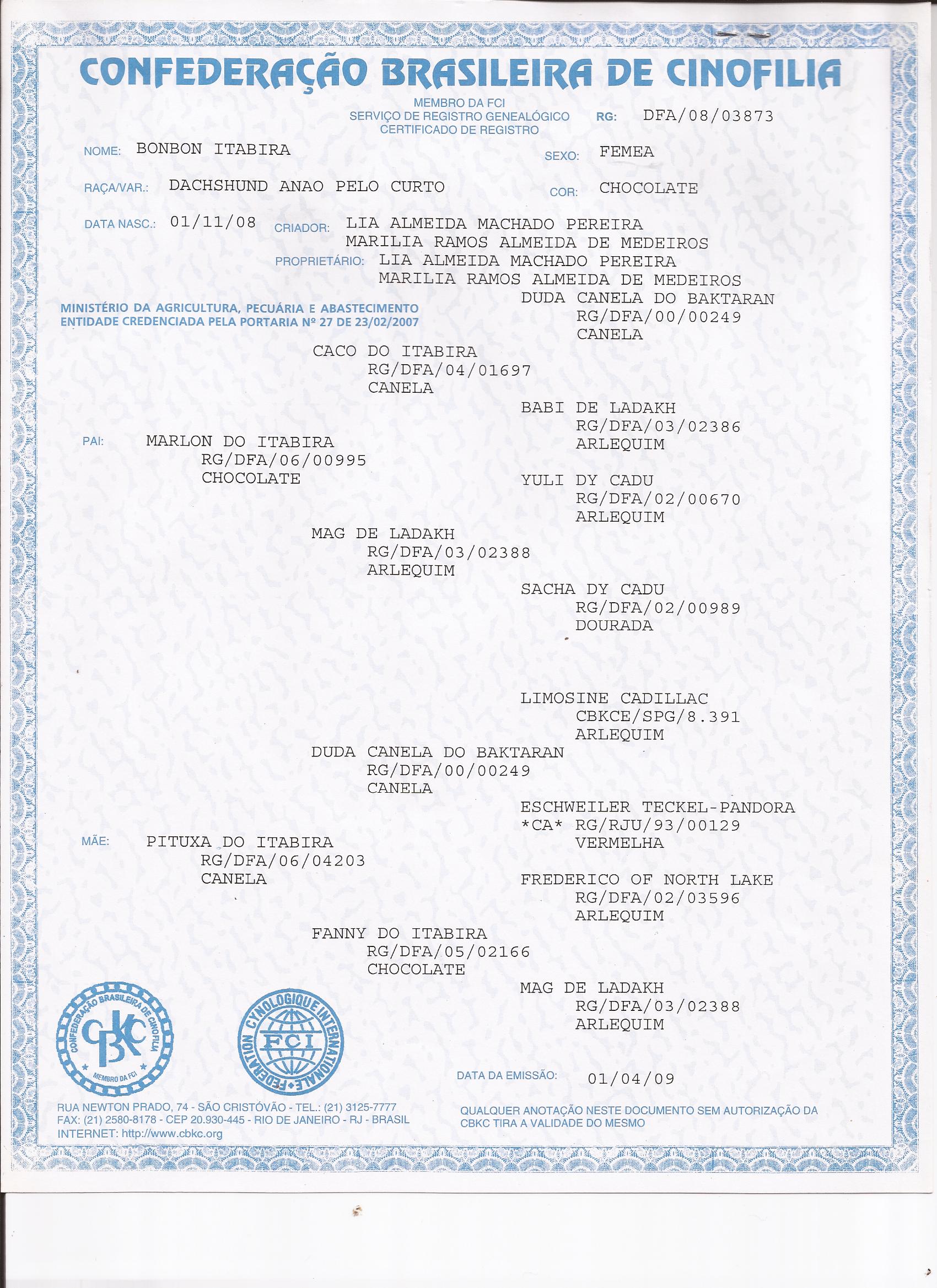 CONFEDERAÇÃO BRASILEIRA DE CINOFILIA

MEMBRO DA FCI
SERVIÇO DE REGISTRO GENEALÓGICO
CERTIFICADO DE REGISTRO

RG: DFA/08/03873

NOME: BONBON ITABIRA

SEXO: FEMEA

RAÇA/VAR.: DACHSHUND ANAO PELO CURTO

COR: CHOCOLATE

DATA NASC.: 01/11/08

CRIADOR: LIA ALMEIDA MACHADO PEREIRA
MARILIA RAMOS ALMEIDA DE MEDEIROS

PROPRIETÁRIO: LIA ALMEIDA MACHADO PEREIRA
MARILIA RAMOS ALMEIDA DE MEDEIROS

MINISTÉRIO DA AGRICULTURA, PECUÁRIA E ABASTECIMENTO
ENTIDADE CREDENCIADA PELA PORTARIA Nº 27 DE 23/02/2007

DUDA CANELA DO BAKTARAN
RG/DFA/00/00249
CANELA

CACO DO ITABIRA
RG/DFA/04/01697
CANELA

BABI DE LADAKH
RG/DFA/03/02386
ARLEQUIM

PAI: MARLON DO ITABIRA
RG/DFA/06/00995
CHOCOLATE

YULI DY CADU
RG/DFA/02/00670
ARLEQUIM

MAG DE LADAKH
RG/DFA/03/02388
ARLEQUIM

SACHA DY CADU
RG/DFA/02/00989
DOURADA

LIMOSINE CADILLAC
CBKCE/SPG/8.391
ARLEQUIM

DUDA CANELA DO BAKTARAN
RG/DFA/00/00249
CANELA

ESCHWEILER TECKEL-PANDORA
*CA* RG/RJU/93/00129
VERMELHA

MÃE: PITUXA DO ITABIRA
RG/DFA/06/04203
CANELA

FREDERICO OF NORTH LAKE
RG/DFA/02/03596
ARLEQUIM

FANNY DO ITABIRA
RG/DFA/05/02166
CHOCOLATE

MAG DE LADAKH
RG/DFA/03/02388
ARLEQUIM

CONFEDERAÇÃO BRASILEIRA DE CINOFILIA
CBKC
MEMBRO DA FCI

FEDERATION CYNOLOGIQUE INTERNATIONALE
FCI

DATA DA EMISSÃO: 01/04/09

RUA NEWTON PRADO, 74 - SÃO CRISTÓVÃO - TEL.: (21) 3125-7777
FAX: (21) 2580-8178 - CEP 20.930-445 - RIO DE JANEIRO - RJ - BRASIL
INTERNET: http://www.cbkc.org

QUALQUER ANOTAÇÃO NESTE DOCUMENTO SEM AUTORIZAÇÃO DA CBKC TIRA A VALIDADE DO MESMO